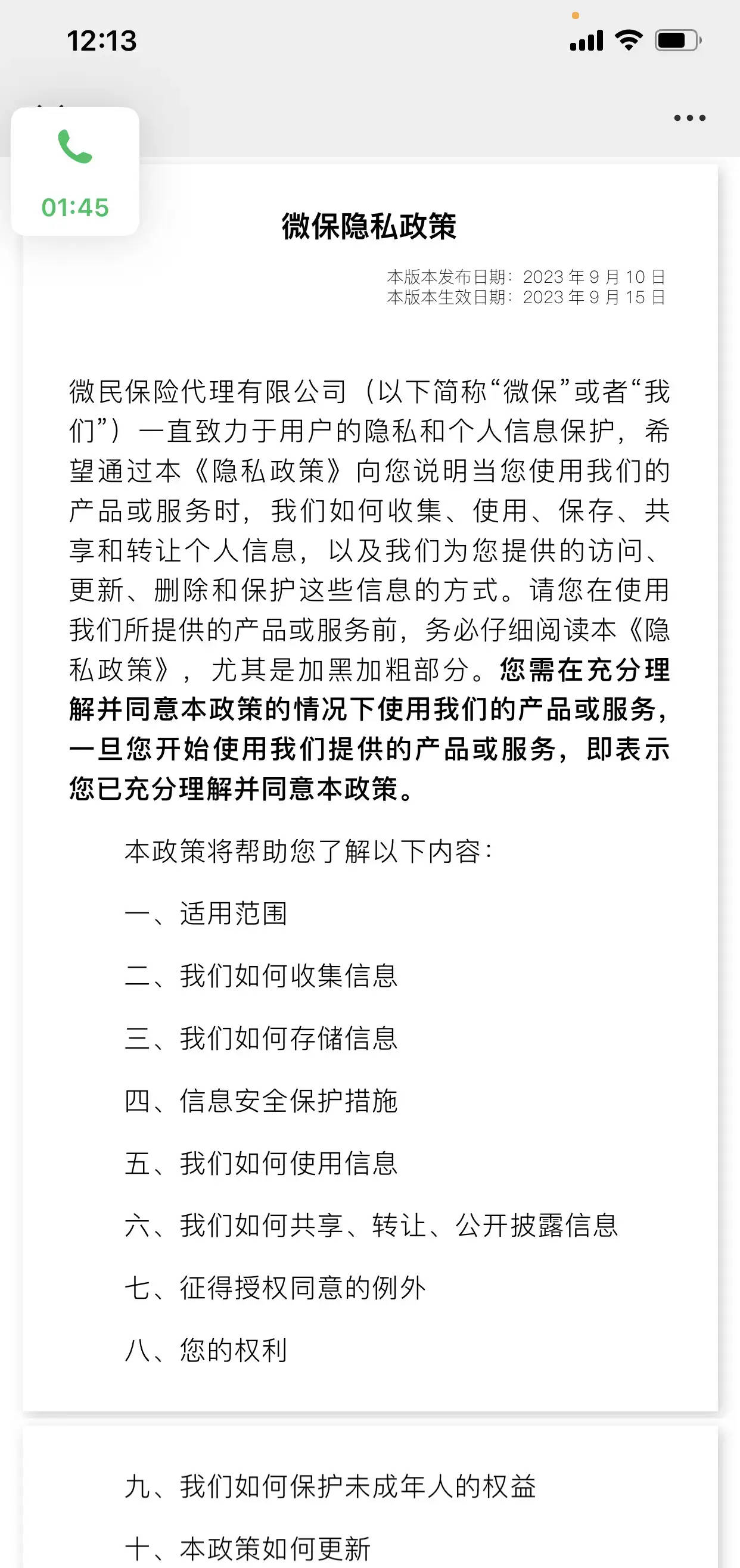 12:13

01:45

微保隐私政策

本版本发布日期：2023 年 9 月 10 日
本版本生效日期：2023 年 9 月 15 日

微民保险代理有限公司（以下简称“微保”或者“我们”）一直致力于用户的隐私和个人信息保护，希望通过本《隐私政策》向您说明当您使用我们的产品或服务时，我们如何收集、使用、保存、共享和转让个人信息，以及我们为您提供的访问、更新、删除和保护这些信息的方式。请您在使用我们所提供的产品或服务前，务必仔细阅读本《隐私政策》，尤其是加黑加粗部分。您需在充分理解并同意本政策的情况下使用我们的产品或服务，一旦您开始使用我们提供的产品或服务，即表示您已充分理解并同意本政策。

本政策将帮助您了解以下内容：

一、适用范围

二、我们如何收集信息

三、我们如何存储信息

四、信息安全保护措施

五、我们如何使用信息

六、我们如何共享、转让、公开披露信息

七、征得授权同意的例外

八、您的权利

九、我们如何保护未成年人的权益

十、本政策如何更新